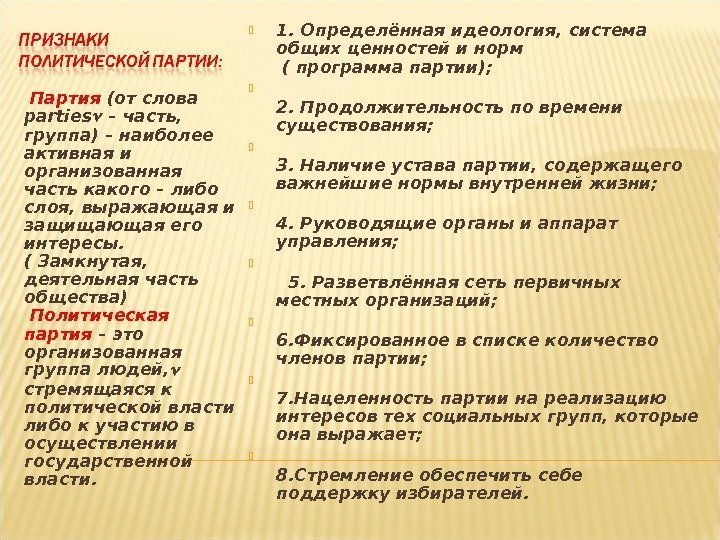 ПРИЗНАКИ ПОЛИТИЧЕСКОЙ ПАРТИИ:

Партия (от слова partiesv – часть, группа) – наиболее активная и организованная часть какого – либо слоя, выражающая и защищающая его интересы. ( Замкнутая, деятельная часть общества) Политическая партия – это организованная группа людей,v стремящаяся к политической власти либо к участию в осуществлении государственной власти.

1. Определённая идеология, система общих ценностей и норм ( программа партии);

2. Продолжительность по времени существования;

3. Наличие устава партии, содержащего важнейшие нормы внутренней жизни;

4. Руководящие органы и аппарат управления;

5. Разветвлённая сеть первичных местных организаций;

6.Фиксированное в списке количество членов партии;

7.Нацеленность партии на реализацию интересов тех социальных групп, которые она выражает;

8.Стремление обеспечить себе поддержку избирателей.